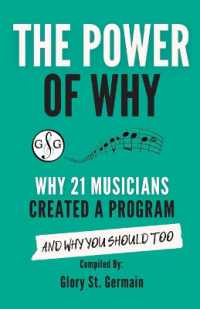 THE POWER OF WHY

GSG

WHY 21 MUSICIANS CREATED A PROGRAM

AND WHY YOU SHOULD TOO

Compiled By:
Glory St. Germain